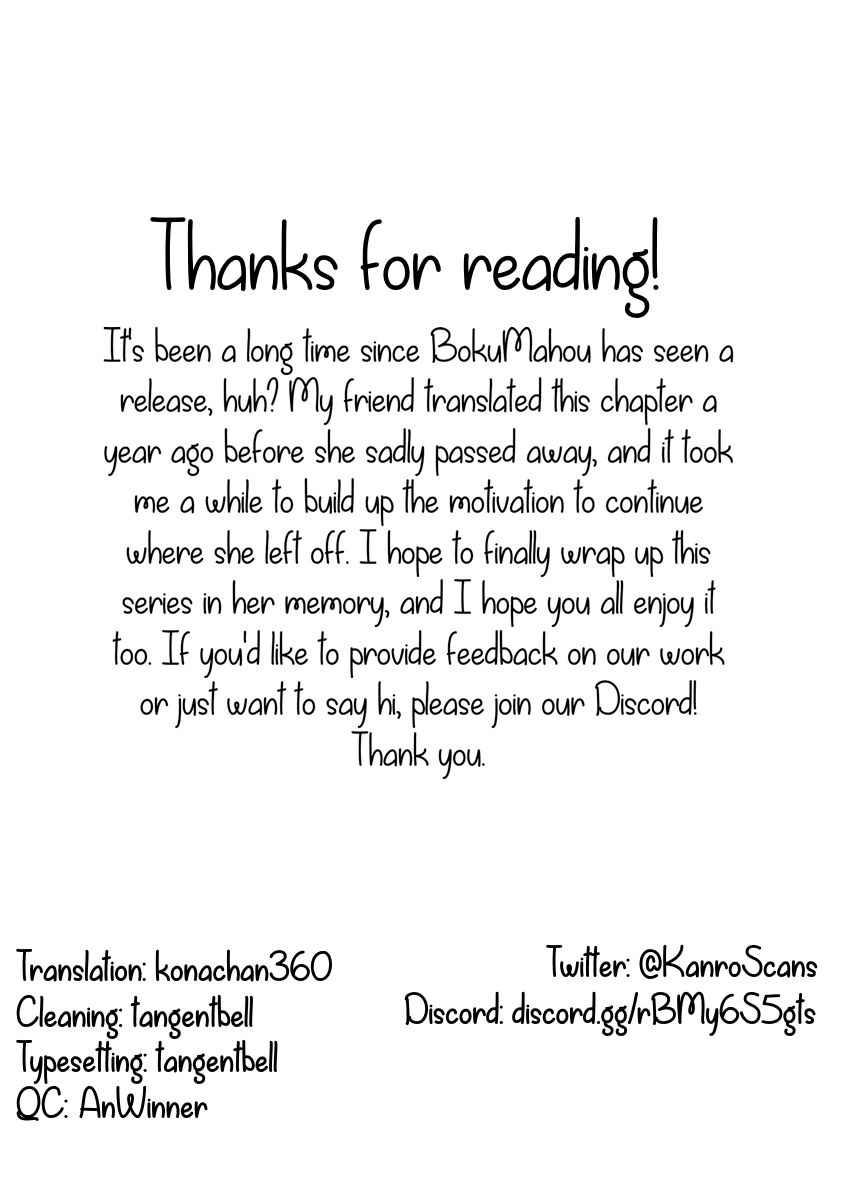 Thanks for reading!

It's been a long time since BokuMahou has seen a release, huh? My friend translated this chapter a year ago before she sadly passed away, and it took me a while to build up the motivation to continue where she left off. I hope to finally wrap up this series in her memory, and I hope you all enjoy it too. If you'd like to provide feedback on our work or just want to say hi, please join our Discord! Thank you.

Translation: konachan360
Cleaning: tangentbell
Typesetting: tangentbell
QC: AnWinner

Twitter: @KanroScans
Discord: discord.gg/rBMy6S5gts